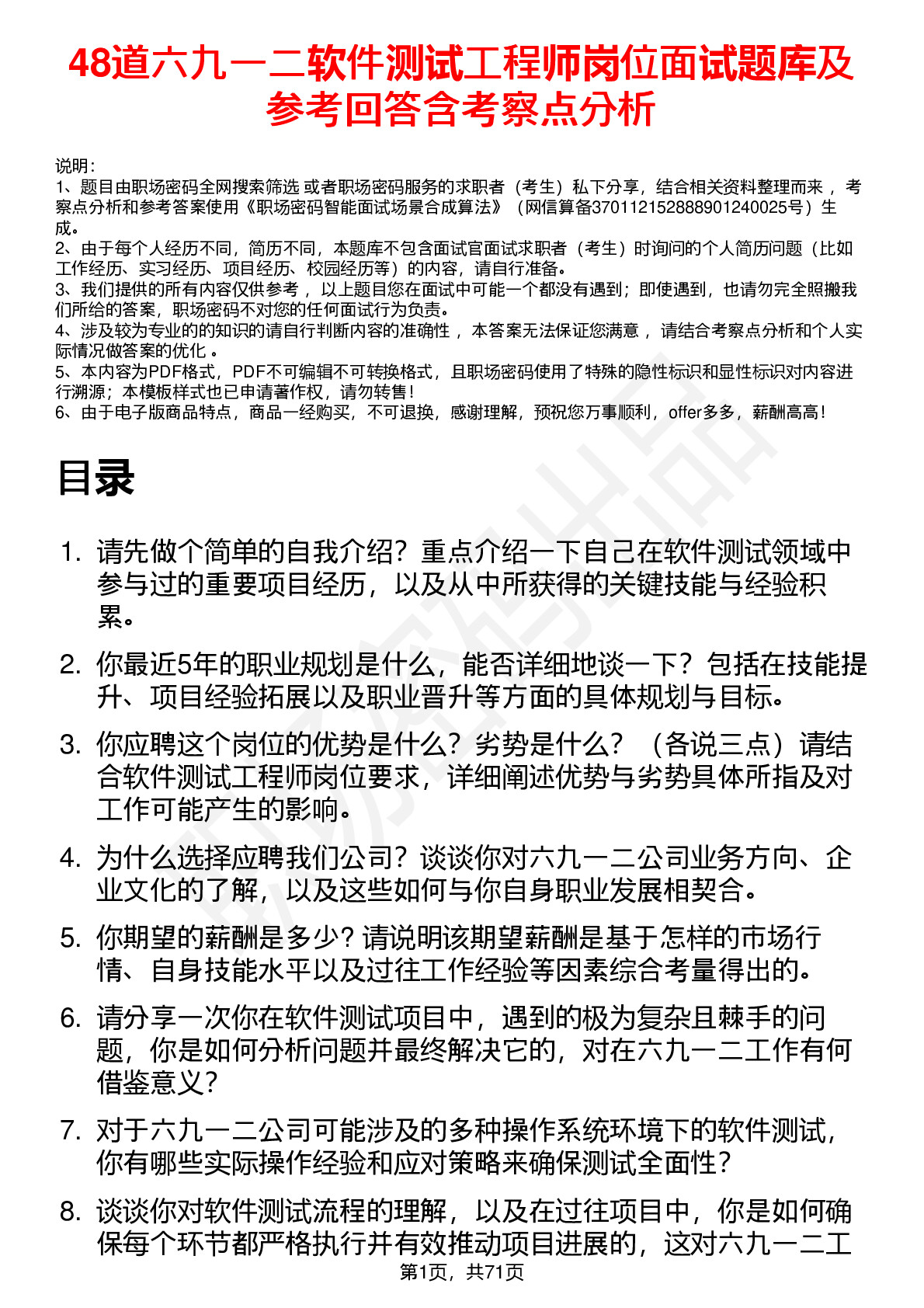 48道六九一二软件测试工程师岗位面试题库及参考回答含考察点分析

说明：
1、题目由职场密码全网搜索筛选 或者职场密码服务的求职者（考生）私下分享，结合相关资料整理而来 ，考察点分析和参考答案使用《职场密码智能面试场景合成算法》（网信算备370112152888901240025号）生成。
2、由于每个人经历不同，简历不同，本题库不包含面试官面试求职者（考生）时询问的个人简历问题（比如工作经历、实习经历、项目经历、校园经历等）的内容，请自行准备。
3、我们提供的所有内容仅供参考 ，以上题目您在面试中可能一个都没有遇到；即使遇到，也请勿完全照搬我们所给的答案，职场密码不对您的任何面试行为负责。
4、涉及较为专业的的知识的请自行判断内容的准确性 ，本答案无法保证您满意 ，请结合考察点分析和个人实际情况做答案的优化 。
5、本内容为PDF格式，PDF不可编辑不可转换格式，且职场密码使用了特殊的隐性标识和显性标识对内容进行溯源；本模板样式也已申请著作权，请勿转售！
6、由于电子版商品特点，商品一经购买，不可退换，感谢理解，预祝您万事顺利，offer多多，薪酬高高！

目录

1. 请先做个简单的自我介绍？重点介绍一下自己在软件测试领域中参与过的重要项目经历，以及从中所获得的关键技能与经验积累。
2. 你最近5年的职业规划是什么，能否详细地谈一下？包括在技能提升、项目经验拓展以及职业晋升等方面的具体规划与目标。
3. 你应聘这个岗位的优势是什么？劣势是什么？（各说三点）请结合软件测试工程师岗位要求，详细阐述优势与劣势具体所指及对工作可能产生的影响。
4. 为什么选择应聘我们公司？谈谈你对六九一二公司业务方向、企业文化的了解，以及这些如何与你自身职业发展相契合。
5. 你期望的薪酬是多少？请说明该期望薪酬是基于怎样的市场行情、自身技能水平以及过往工作经验等因素综合考量得出的。
6. 请分享一次你在软件测试项目中，遇到的极为复杂且棘手的问题，你是如何分析问题并最终解决它的，对在六九一二工作有何借鉴意义？
7. 对于六九一二公司可能涉及的多种操作系统环境下的软件测试，你有哪些实际操作经验和应对策略来确保测试全面性？
8. 谈谈你对软件测试流程的理解，以及在过往项目中，你是如何确保每个环节都严格执行并有效推动项目进展的，这对六九一二工

第1页，共71页